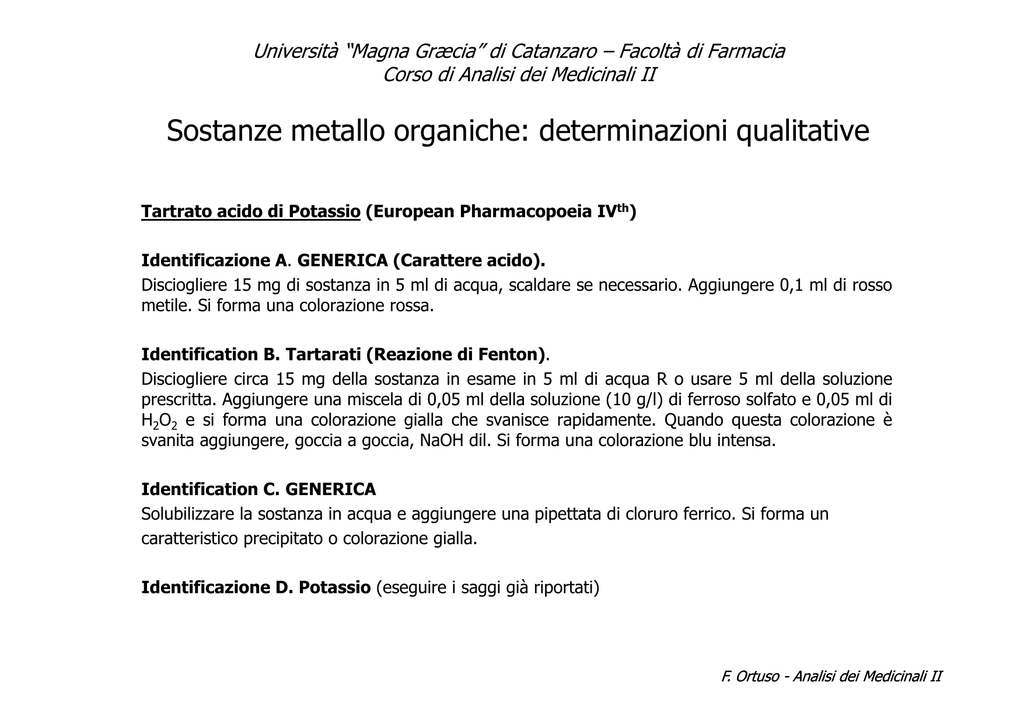 Università "Magna Græcia" di Catanzaro – Facoltà di Farmacia
Corso di Analisi dei Medicinali II

Sostanze metallo organiche: determinazioni qualitative

Tartrato acido di Potassio (European Pharmacopoeia IV$^{th}$)

Identificazione A. GENERICA (Carattere acido).
Disciogliere 15 mg di sostanza in 5 ml di acqua, scaldare se necessario. Aggiungere 0,1 ml di rosso metile. Si forma una colorazione rossa.

Identification B. Tartarati (Reazione di Fenton).
Disciogliere circa 15 mg della sostanza in esame in 5 ml di acqua R o usare 5 ml della soluzione prescritta. Aggiungere una miscela di 0,05 ml della soluzione (10 g/l) di ferroso solfato e 0,05 ml di $H_2O_2$ e si forma una colorazione gialla che svanisce rapidamente. Quando questa colorazione è svanita aggiungere, goccia a goccia, NaOH dil. Si forma una colorazione blu intensa.

Identification C. GENERICA
Solubilizzare la sostanza in acqua e aggiungere una pipettata di cloruro ferrico. Si forma un caratteristico precipitato o colorazione gialla.

Identificazione D. Potassio (eseguire i saggi già riportati)

F. Ortuso - Analisi dei Medicinali II